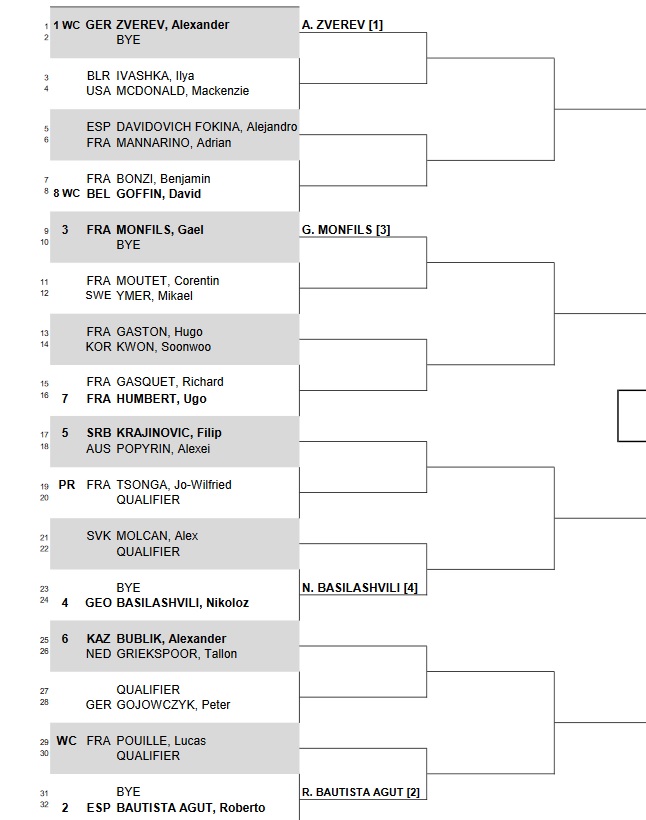 1 1 WC GER ZVEREV, Alexander
2 BYE
A. ZVEREV [1]

3 BLR IVASHKA, Ilya
4 USA MCDONALD, Mackenzie

5 ESP DAVIDOVICH FOKINA, Alejandro
6 FRA MANNARINO, Adrian

7 FRA BONZI, Benjamin
8 8 WC BEL GOFFIN, David

9 3 FRA MONFILS, Gael
10 BYE
G. MONFILS [3]

11 FRA MOUTET, Corentin
12 SWE YMER, Mikael

13 FRA GASTON, Hugo
14 KOR KWON, Soonwoo

15 FRA GASQUET, Richard
16 7 FRA HUMBERT, Ugo

17 5 SRB KRAJINOVIC, Filip
18 AUS POPYRIN, Alexei

19 PR FRA TSONGA, Jo-Wilfried
20 QUALIFIER

21 SVK MOLCAN, Alex
22 QUALIFIER

23 BYE
24 4 GEO BASILASHVILI, Nikoloz
N. BASILASHVILI [4]

25 6 KAZ BUBLIK, Alexander
26 NED GRIEKSPOOR, Tallon

27 QUALIFIER
28 GER GOJOWCZYK, Peter

29 WC FRA POUILLE, Lucas
30 QUALIFIER

31 BYE
32 2 ESP BAUTISTA AGUT, Roberto
R. BAUTISTA AGUT [2]